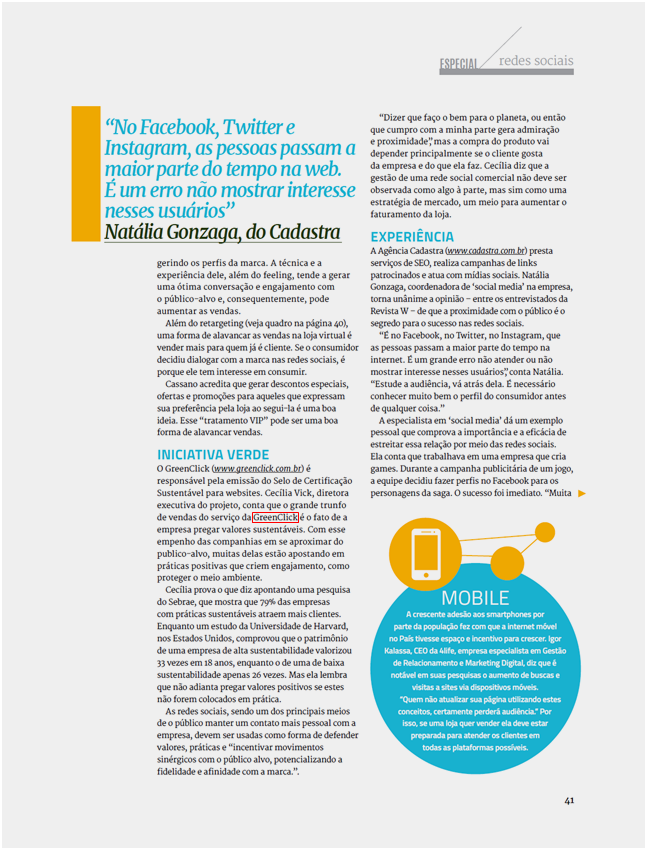 ESPECIAL redes sociais

"No Facebook, Twitter e Instagram, as pessoas passam a maior parte do tempo na web. É um erro não mostrar interesse nesses usuários"
Natália Gonzaga, do Cadastra

gerindo os perfis da marca. A técnica e a experiência dele, além do feeling, tende a gerar uma ótima conversação e engajamento com o público-alvo e, consequentemente, pode aumentar as vendas.

Além do retargeting (veja quadro na página 40), uma forma de alavancar as vendas na loja virtual é vender mais para quem já é cliente. Se o consumidor decidiu dialogar com a marca nas redes sociais, é porque ele tem interesse em consumir.

Cassano acredita que gerar descontos especiais, ofertas e promoções para aqueles que expressam sua preferência pela loja ao segui-la é uma boa ideia. Esse "tratamento VIP" pode ser uma boa forma de alavancar vendas.

INICIATIVA VERDE
O GreenClick (www.greenclick.com.br) é responsável pela emissão do Selo de Certificação Sustentável para websites. Cecília Vick, diretora executiva do projeto, conta que o grande trunfo de vendas do serviço da GreenClick é o fato de a empresa pregar valores sustentáveis. Com esse empenho das companhias em se aproximar do publico-alvo, muitas delas estão apostando em práticas positivas que criem engajamento, como proteger o meio ambiente.

Cecília prova o que diz apontando uma pesquisa do Sebrae, que mostra que 79% das empresas com práticas sustentáveis atraem mais clientes. Enquanto um estudo da Universidade de Harvard, nos Estados Unidos, comprovou que o patrimônio de uma empresa de alta sustentabilidade valorizou 33 vezes em 18 anos, enquanto o de uma de baixa sustentabilidade apenas 26 vezes. Mas ela lembra que não adianta pregar valores positivos se estes não forem colocados em prática.

As redes sociais, sendo um dos principais meios de o público manter um contato mais pessoal com a empresa, devem ser usadas como forma de defender valores, práticas e "incentivar movimentos sinérgicos com o público alvo, potencializando a fidelidade e afinidade com a marca.".

"Dizer que faço o bem para o planeta, ou então que cumpro com a minha parte gera admiração e proximidade", mas a compra do produto vai depender principalmente se o cliente gosta da empresa e do que ela faz. Cecília diz que a gestão de uma rede social comercial não deve ser observada como algo à parte, mas sim como uma estratégia de mercado, um meio para aumentar o faturamento da loja.

EXPERIÊNCIA
A Agência Cadastra (www.cadastra.com.br) presta serviços de SEO, realiza campanhas de links patrocinados e atua com mídias sociais. Natália Gonzaga, coordenadora de 'social media' na empresa, torna unânime a opinião – entre os entrevistados da Revista W – de que a proximidade com o público é o segredo para o sucesso nas redes sociais.

"É no Facebook, no Twitter, no Instagram, que as pessoas passam a maior parte do tempo na internet. É um grande erro não atender ou não mostrar interesse nesses usuários", conta Natália. "Estude a audiência, vá atrás dela. É necessário conhecer muito bem o perfil do consumidor antes de qualquer coisa."

A especialista em 'social media' dá um exemplo pessoal que comprova a importância e a eficácia de estreitar essa relação por meio das redes sociais. Ela conta que trabalhava em uma empresa que cria games. Durante a campanha publicitária de um jogo, a equipe decidiu fazer perfis no Facebook para os personagens da saga. O sucesso foi imediato. "Muita

MOBILE
A crescente adesão aos smartphones por parte da população fez com que a internet móvel no País tivesse espaço e incentivo para crescer. Igor Kalassa, CEO da 4life, empresa especialista em Gestão de Relacionamento e Marketing Digital, diz que é notável em suas pesquisas o aumento de buscas e visitas a sites via dispositivos móveis.
"Quem não atualizar sua página utilizando estes conceitos, certamente perderá audiência." Por isso, se uma loja quer vender ela deve estar preparada para atender os clientes em todas as plataformas possíveis.

41